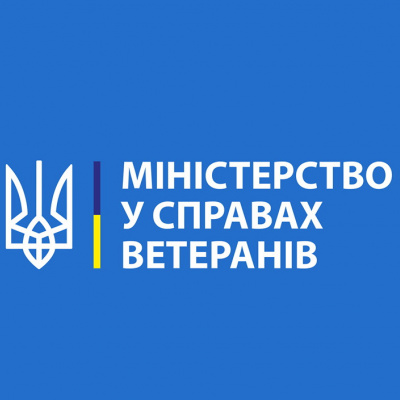 МІНІСТЕРСТВО
У СПРАВАХ
ВЕТЕРАНІВ